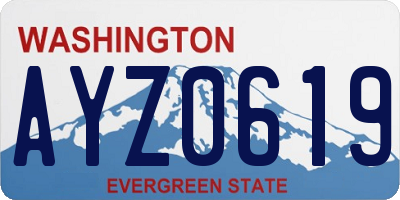 WASHINGTON

AYZ0619

EVERGREEN STATE